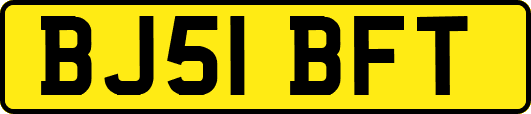 BJ51 BFT